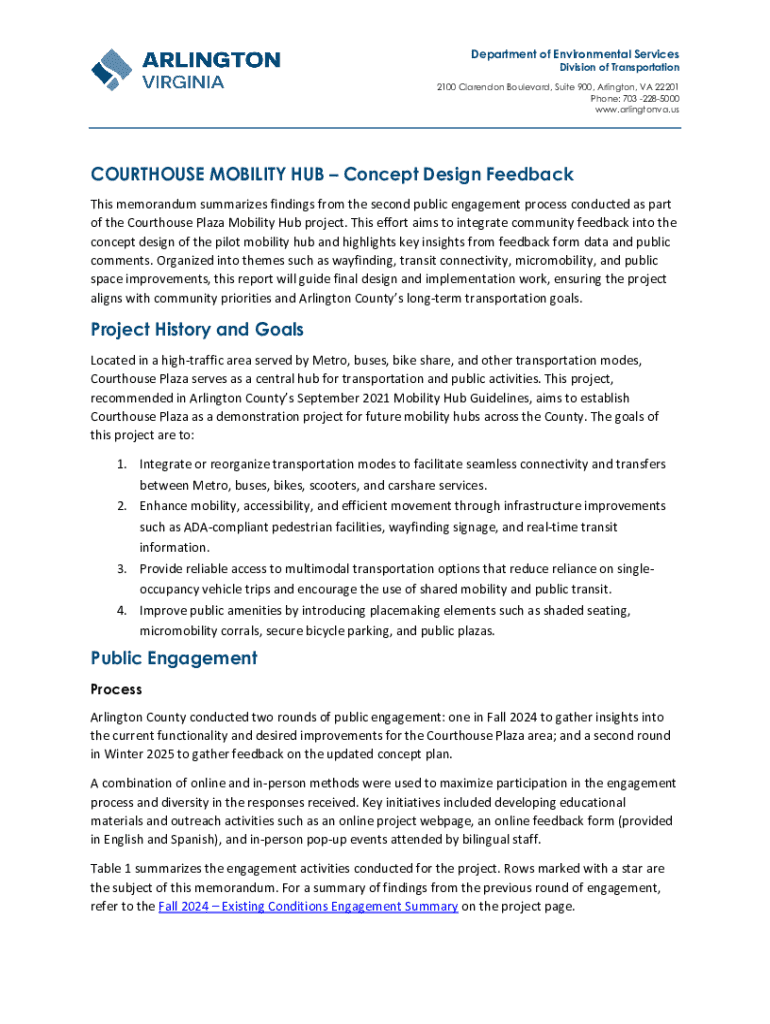 ARLINGTON
VIRGINIA

Department of Environmental Services
Division of Transportation
2100 Clarendon Boulevard, Suite 900, Arlington, VA 22201
Phone: 703 -228-5000
www.arlingtonva.us

COURTHOUSE MOBILITY HUB – Concept Design Feedback

This memorandum summarizes findings from the second public engagement process conducted as part of the Courthouse Plaza Mobility Hub project. This effort aims to integrate community feedback into the concept design of the pilot mobility hub and highlights key insights from feedback form data and public comments. Organized into themes such as wayfinding, transit connectivity, micromobility, and public space improvements, this report will guide final design and implementation work, ensuring the project aligns with community priorities and Arlington County's long-term transportation goals.

Project History and Goals

Located in a high-traffic area served by Metro, buses, bike share, and other transportation modes, Courthouse Plaza serves as a central hub for transportation and public activities. This project, recommended in Arlington County's September 2021 Mobility Hub Guidelines, aims to establish Courthouse Plaza as a demonstration project for future mobility hubs across the County. The goals of this project are to:

1. Integrate or reorganize transportation modes to facilitate seamless connectivity and transfers between Metro, buses, bikes, scooters, and carshare services.
2. Enhance mobility, accessibility, and efficient movement through infrastructure improvements such as ADA-compliant pedestrian facilities, wayfinding signage, and real-time transit information.
3. Provide reliable access to multimodal transportation options that reduce reliance on single-occupancy vehicle trips and encourage the use of shared mobility and public transit.
4. Improve public amenities by introducing placemaking elements such as shaded seating, micromobility corrals, secure bicycle parking, and public plazas.

Public Engagement

Process

Arlington County conducted two rounds of public engagement: one in Fall 2024 to gather insights into the current functionality and desired improvements for the Courthouse Plaza area; and a second round in Winter 2025 to gather feedback on the updated concept plan.

A combination of online and in-person methods were used to maximize participation in the engagement process and diversity in the responses received. Key initiatives included developing educational materials and outreach activities such as an online project webpage, an online feedback form (provided in English and Spanish), and in-person pop-up events attended by bilingual staff.

Table 1 summarizes the engagement activities conducted for the project. Rows marked with a star are the subject of this memorandum. For a summary of findings from the previous round of engagement, refer to the Fall 2024 – Existing Conditions Engagement Summary on the project page.